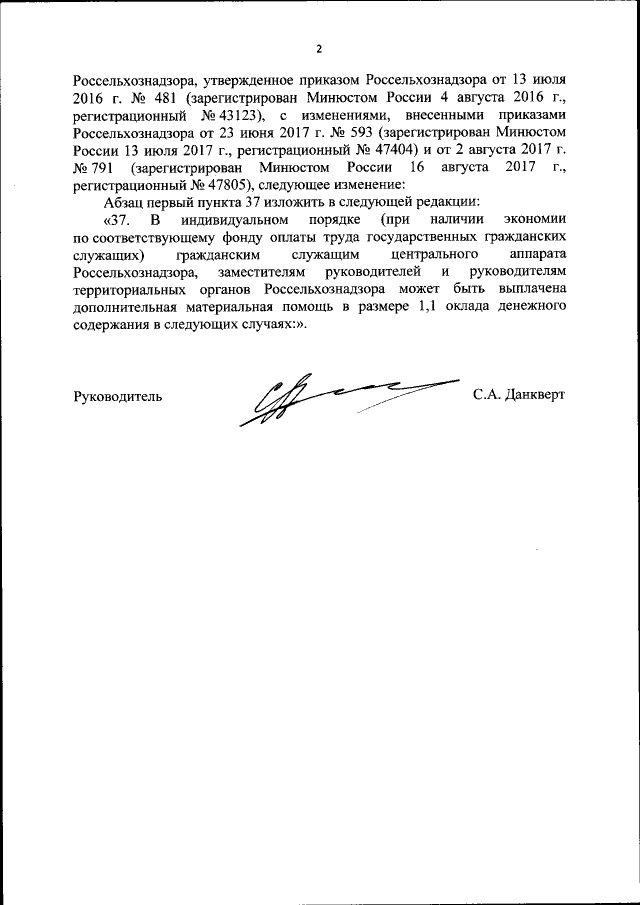 2

Россельхознадзора, утвержденное приказом Россельхознадзора от 13 июля 2016 г. № 481 (зарегистрирован Минюстом России 4 августа 2016 г., регистрационный № 43123), с изменениями, внесенными приказами Россельхознадзора от 23 июня 2017 г. № 593 (зарегистрирован Минюстом России 13 июля 2017 г., регистрационный № 47404) и от 2 августа 2017 г. № 791 (зарегистрирован Минюстом России 16 августа 2017 г., регистрационный № 47805), следующее изменение:

Абзац первый пункта 37 изложить в следующей редакции:

«37. В индивидуальном порядке (при наличии экономии по соответствующему фонду оплаты труда государственных гражданских служащих) гражданским служащим центрального аппарата Россельхознадзора, заместителям руководителей и руководителям территориальных органов Россельхознадзора может быть выплачена дополнительная материальная помощь в размере 1,1 оклада денежного содержания в следующих случаях:».

Руководитель

С.А. Данкверт